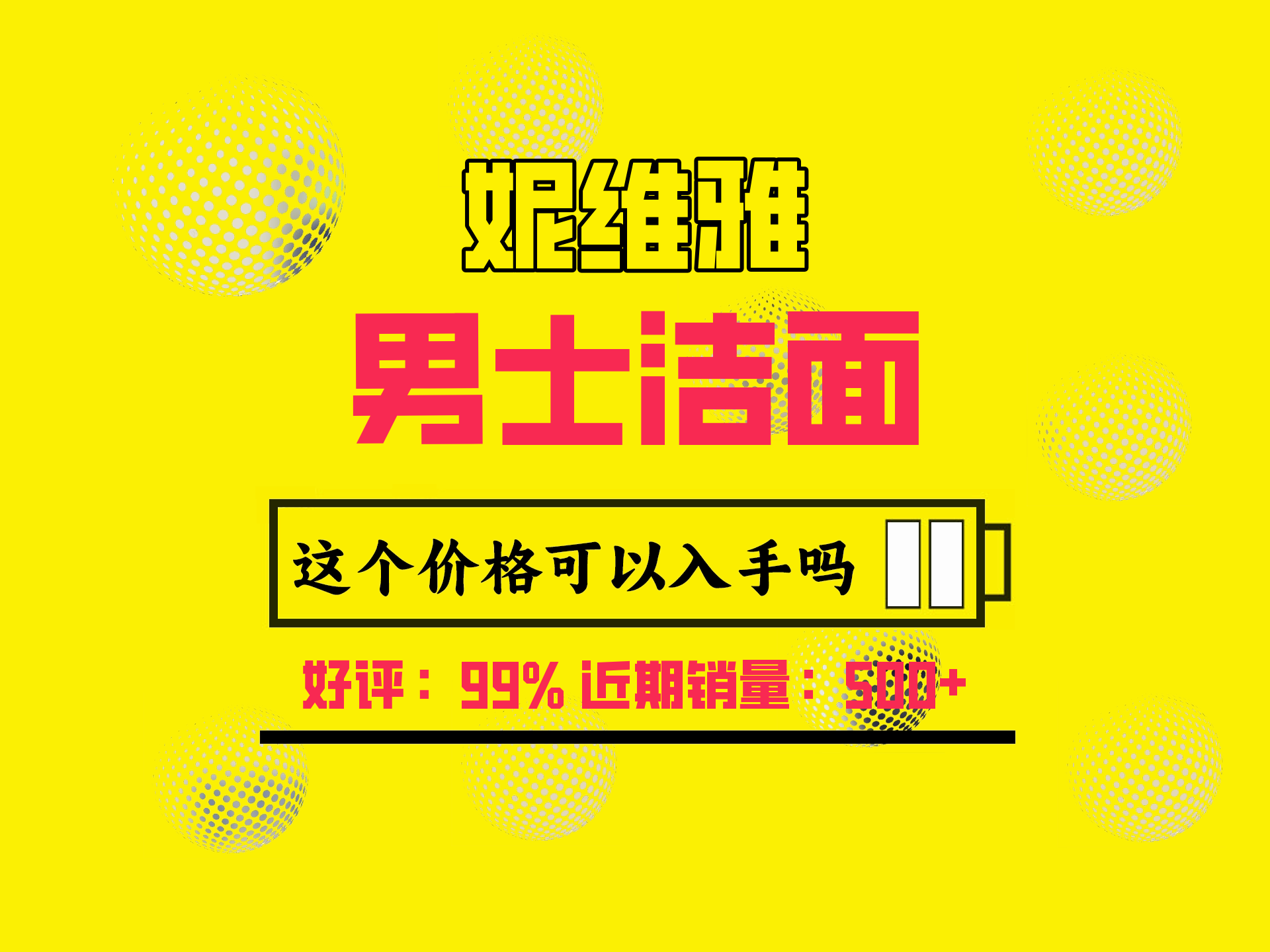 妮维雅

男士洁面

这个价格可以入手吗

好评：99% 近期销量：500+